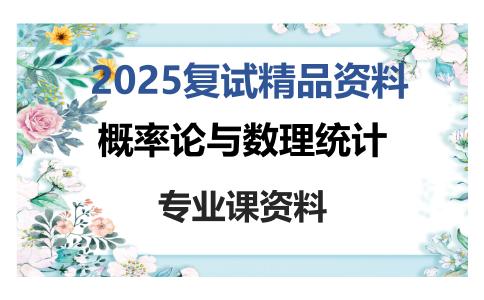 2025复试精品资料

概率论与数理统计

专业课资料